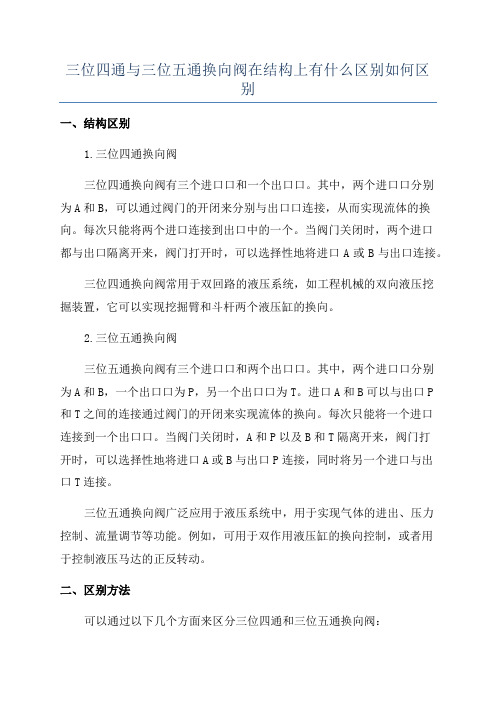 三位四通与三位五通换向阀在结构上有什么区别如何区别

一、结构区别

1.三位四通换向阀

三位四通换向阀有三个进口口和一个出口口。其中，两个进口口分别为A和B，可以通过阀门的开闭来分别与出口口连接，从而实现流体的换向。每次只能将两个进口连接到出口中的一个。当阀门关闭时，两个进口都与出口隔离开来，阀门打开时，可以选择性地将进口A或B与出口连接。

三位四通换向阀常用于双回路的液压系统，如工程机械的双向液压挖掘装置，它可以实现挖掘臂和斗杆两个液压缸的换向。

2.三位五通换向阀

三位五通换向阀有三个进口口和两个出口口。其中，两个进口口分别为A和B，一个出口口为P，另一个出口口为T。进口A和B可以与出口P和T之间的连接通过阀门的开闭来实现流体的换向。每次只能将一个进口连接到一个出口口。当阀门关闭时，A和P以及B和T隔离开来，阀门打开时，可以选择性地将进口A或B与出口P连接，同时将另一个进口与出口T连接。

三位五通换向阀广泛应用于液压系统中，用于实现气体的进出、压力控制、流量调节等功能。例如，可用于双作用液压缸的换向控制，或者用于控制液压马达的正反转动。

二、区别方法

可以通过以下几个方面来区分三位四通和三位五通换向阀：